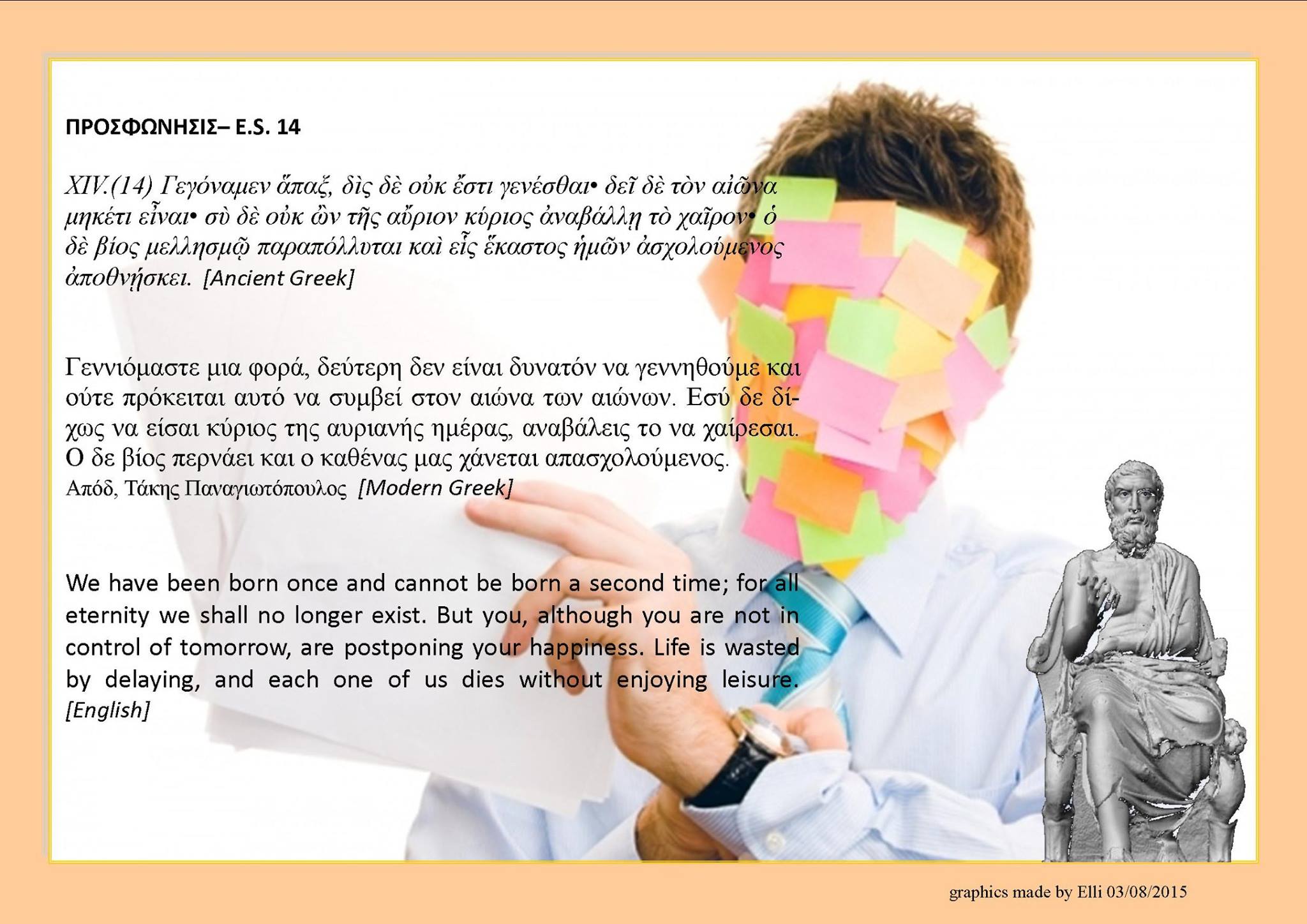 ΠΡΟΣΦΩΝΗΣΙΣ– E.S. 14

XIV.(14) Γεγόναμεν ἅπαξ, δὶς δὲ οὐκ ἔστι γενέσθαι• δεῖ δὲ τὸν αἰῶνα μηκέτι εἶναι• σὺ δὲ οὐκ ὢν τῆς αὔριον κύριος ἀναβάλλῃ τὸ χαῖρον• ὁ δὲ βίος μελλησμῷ παραπόλλυται καὶ εἷς ἕκαστος ἡμῶν ἀσχολούμενος ἀποθνῄσκει. [Ancient Greek]

Γεννιόμαστε μια φορά, δεύτερη δεν είναι δυνατόν να γεννηθούμε και ούτε πρόκειται αυτό να συμβεί στον αιώνα των αιώνων. Εσύ δε δίχως να είσαι κύριος της αυριανής ημέρας, αναβάλεις το να χαίρεσαι. Ο δε βίος περνάει και ο καθένας μας χάνεται απασχολούμενος.
Απόδ, Τάκης Παναγιωτόπουλος [Modern Greek]

We have been born once and cannot be born a second time; for all eternity we shall no longer exist. But you, although you are not in control of tomorrow, are postponing your happiness. Life is wasted by delaying, and each one of us dies without enjoying leisure. [English]

graphics made by Elli 03/08/2015